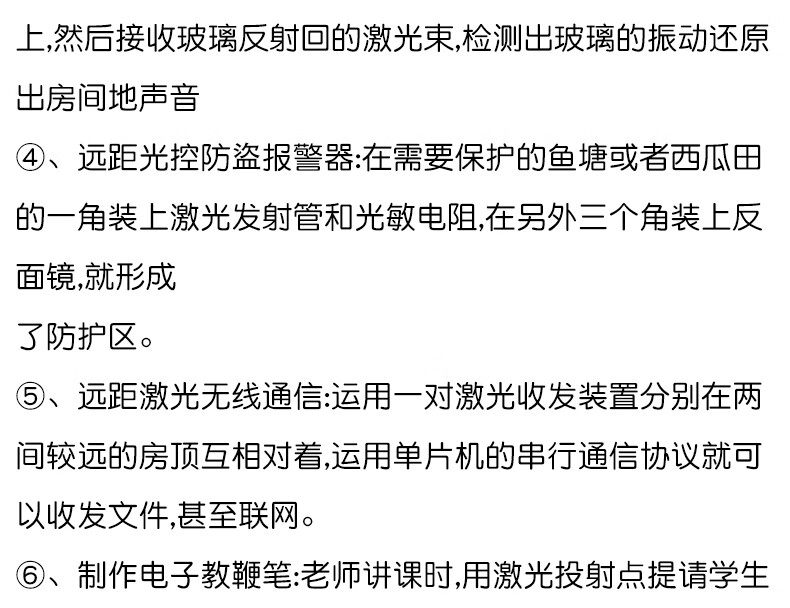 上,然后接收玻璃反射回的激光束,检测出玻璃的振动还原出房间地声音

④、远距光控防盗报警器:在需要保护的鱼塘或者西瓜田的一角装上激光发射管和光敏电阻,在另外三个角装上反面镜,就形成
了防护区。

⑤、远距激光无线通信:运用一对激光收发装置分别在两间较远的房顶互相对着,运用单片机的串行通信协议就可以收发文件,甚至联网。

⑥、制作电子教鞭笔:老师讲课时,用激光投射点提请学生